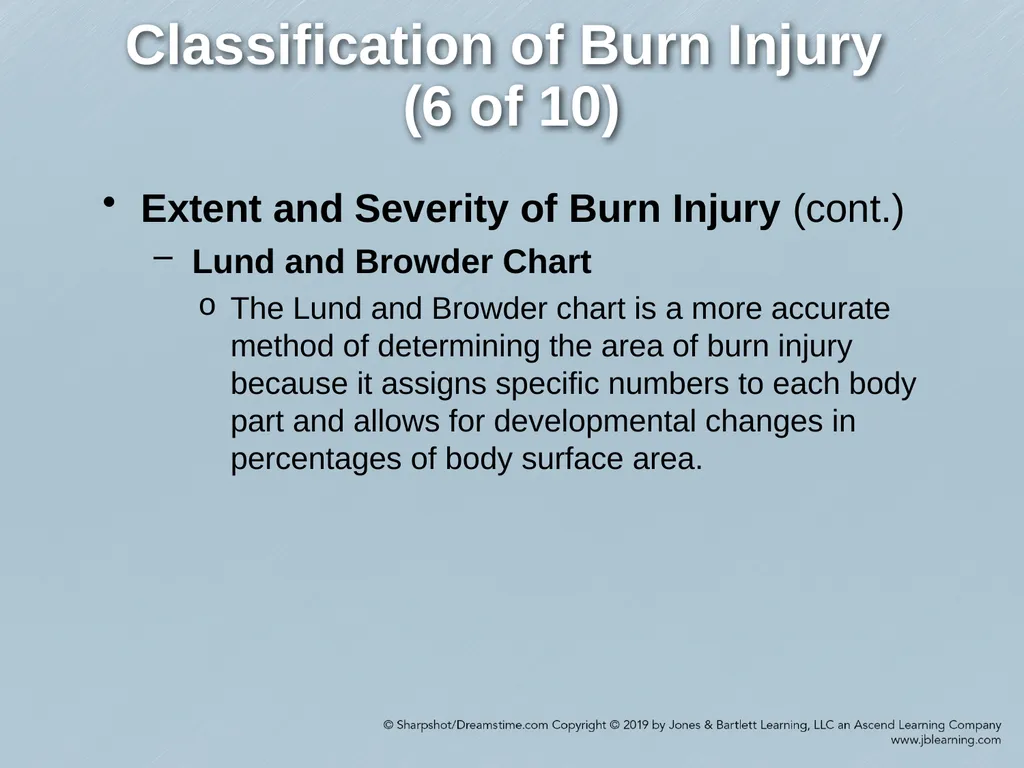 Classification of Burn Injury (6 of 10)

• Extent and Severity of Burn Injury (cont.)

– Lund and Browder Chart

o The Lund and Browder chart is a more accurate method of determining the area of burn injury because it assigns specific numbers to each body part and allows for developmental changes in percentages of body surface area.

© Sharpshot/Dreamstime.com Copyright © 2019 by Jones & Bartlett Learning, LLC an Ascend Learning Company
www.jblearning.com